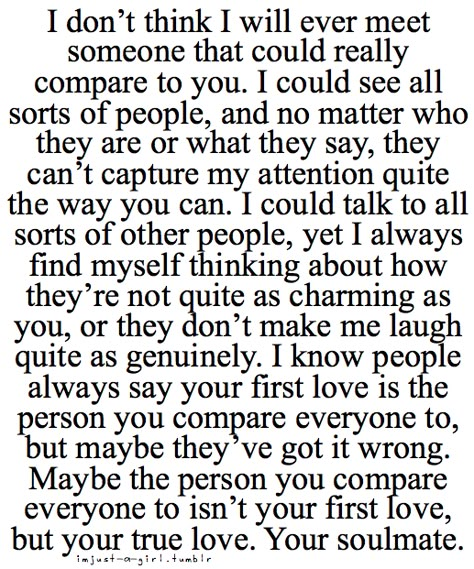 I don't think I will ever meet someone that could really compare to you. I could see all sorts of people, and no matter who they are or what they say, they can't capture my attention quite the way you can. I could talk to all sorts of other people, yet I always find myself thinking about how they're not quite as charming as you, or they don't make me laugh quite as genuinely. I know people always say your first love is the person you compare everyone to, but maybe they've got it wrong. Maybe the person you compare everyone to isn't your first love, but your true love. Your soulmate.

imjust-a-girl.tumblr